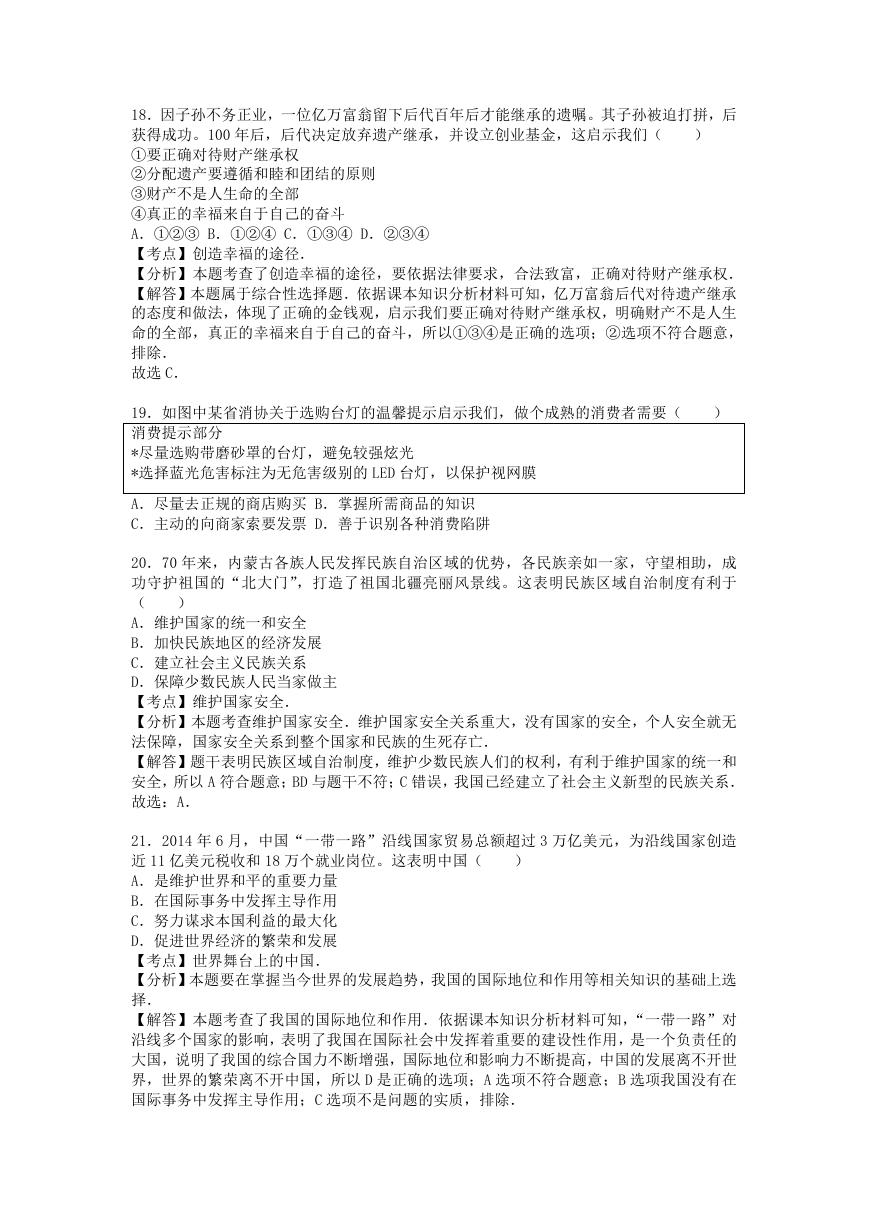 18．因子孙不务正业，一位亿万富翁留下后代百年后才能继承的遗嘱。其子孙被迫打拼，后获得成功。100年后，后代决定放弃遗产继承，并设立创业基金，这启示我们（　　）
①要正确对待财产继承权
②分配遗产要遵循和睦和团结的原则
③财产不是人生命的全部
④真正的幸福来自于自己的奋斗
A．①②③ B．①②④ C．①③④ D．②③④
【考点】创造幸福的途径．
【分析】本题考查了创造幸福的途径，要依据法律要求，合法致富，正确对待财产继承权．
【解答】本题属于综合性选择题．依据课本知识分析材料可知，亿万富翁后代对待遗产继承的态度和做法，体现了正确的金钱观，启示我们要正确对待财产继承权，明确财产不是人生命的全部，真正的幸福来自于自己的奋斗，所以①③④是正确的选项；②选项不符合题意，排除．
故选C．

19．如图中某省消协关于选购台灯的温馨提示启示我们，做个成熟的消费者需要（　　）
消费提示部分
*尽量选购带磨砂罩的台灯，避免较强炫光
*选择蓝光危害标注为无危害级别的LED台灯，以保护视网膜
A．尽量去正规的商店购买 B．掌握所需商品的知识
C．主动的向商家索要发票 D．善于识别各种消费陷阱

20．70年来，内蒙古各族人民发挥民族自治区域的优势，各民族亲如一家，守望相助，成功守护祖国的“北大门”，打造了祖国北疆亮丽风景线。这表明民族区域自治制度有利于（　　）
A．维护国家的统一和安全
B．加快民族地区的经济发展
C．建立社会主义民族关系
D．保障少数民族人民当家做主
【考点】维护国家安全．
【分析】本题考查维护国家安全．维护国家安全关系重大，没有国家的安全，个人安全就无法保障，国家安全关系到整个国家和民族的生死存亡．
【解答】题干表明民族区域自治制度，维护少数民族人们的权利，有利于维护国家的统一和安全，所以A符合题意；BD与题干不符；C错误，我国已经建立了社会主义新型的民族关系．
故选：A．

21．2014年6月，中国“一带一路”沿线国家贸易总额超过3万亿美元，为沿线国家创造近11亿美元税收和18万个就业岗位。这表明中国（　　）
A．是维护世界和平的重要力量
B．在国际事务中发挥主导作用
C．努力谋求本国利益的最大化
D．促进世界经济的繁荣和发展
【考点】世界舞台上的中国．
【分析】本题要在掌握当今世界的发展趋势，我国的国际地位和作用等相关知识的基础上选择．
【解答】本题考查了我国的国际地位和作用．依据课本知识分析材料可知，“一带一路”对沿线多个国家的影响，表明了我国在国际社会中发挥着重要的建设性作用，是一个负责任的大国，说明了我国的综合国力不断增强，国际地位和影响力不断提高，中国的发展离不开世界，世界的繁荣离不开中国，所以D是正确的选项；A选项不符合题意；B选项我国没有在国际事务中发挥主导作用；C选项不是问题的实质，排除．